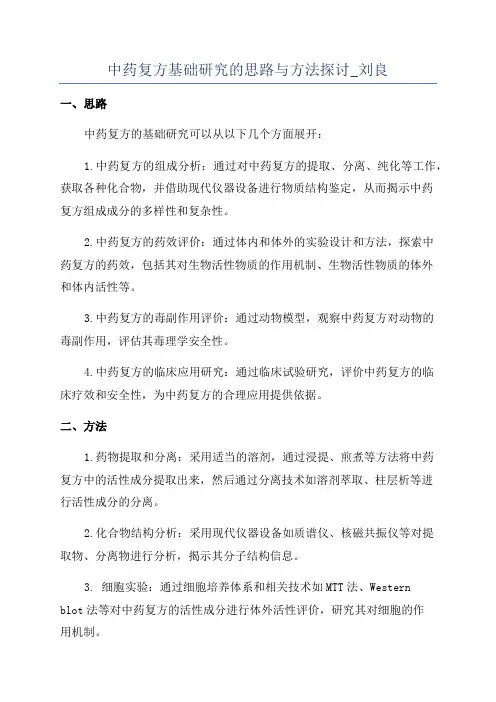 中药复方基础研究的思路与方法探讨_刘良

一、思路

中药复方的基础研究可以从以下几个方面展开：

1.中药复方的组成分析：通过对中药复方的提取、分离、纯化等工作，获取各种化合物，并借助现代仪器设备进行物质结构鉴定，从而揭示中药复方组成成分的多样性和复杂性。

2.中药复方的药效评价：通过体内和体外的实验设计和方法，探索中药复方的药效，包括其对生物活性物质的作用机制、生物活性物质的体外和体内活性等。

3.中药复方的毒副作用评价：通过动物模型，观察中药复方对动物的毒副作用，评估其毒理学安全性。

4.中药复方的临床应用研究：通过临床试验研究，评价中药复方的临床疗效和安全性，为中药复方的合理应用提供依据。

二、方法

1.药物提取和分离：采用适当的溶剂，通过浸提、煎煮等方法将中药复方中的活性成分提取出来，然后通过分离技术如溶剂萃取、柱层析等进行活性成分的分离。

2.化合物结构分析：采用现代仪器设备如质谱仪、核磁共振仪等对提取物、分离物进行分析，揭示其分子结构信息。

3. 细胞实验：通过细胞培养体系和相关技术如MTT法、Western blot法等对中药复方的活性成分进行体外活性评价，研究其对细胞的作用机制。